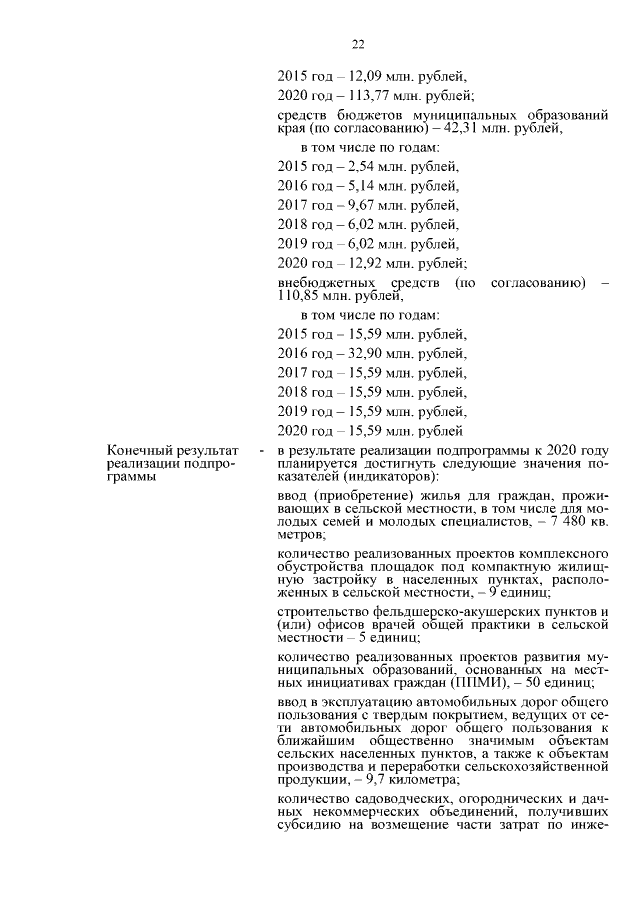 22

2015 год – 12,09 млн. рублей,

2020 год – 113,77 млн. рублей;

средств бюджетов муниципальных образований края (по согласованию) – 42,31 млн. рублей,

в том числе по годам:

2015 год – 2,54 млн. рублей,

2016 год – 5,14 млн. рублей,

2017 год – 9,67 млн. рублей,

2018 год – 6,02 млн. рублей,

2019 год – 6,02 млн. рублей,

2020 год – 12,92 млн. рублей;

внебюджетных средств (по согласованию) – 110,85 млн. рублей,

в том числе по годам:

2015 год – 15,59 млн. рублей,

2016 год – 32,90 млн. рублей,

2017 год – 15,59 млн. рублей,

2018 год – 15,59 млн. рублей,

2019 год – 15,59 млн. рублей,

2020 год – 15,59 млн. рублей

Конечный результат реализации подпрограммы - в результате реализации подпрограммы к 2020 году планируется достигнуть следующие значения показателей (индикаторов):

ввод (приобретение) жилья для граждан, проживающих в сельской местности, в том числе для молодых семей и молодых специалистов, – 7 480 кв. метров;

количество реализованных проектов комплексного обустройства площадок под компактную жилищную застройку в населенных пунктах, расположенных в сельской местности, – 9 единиц;

строительство фельдшерско-акушерских пунктов и (или) офисов врачей общей практики в сельской местности – 5 единиц;

количество реализованных проектов развития муниципальных образований, основанных на местных инициативах граждан (ППМИ), – 50 единиц;

ввод в эксплуатацию автомобильных дорог общего пользования с твердым покрытием, ведущих от сети автомобильных дорог общего пользования к ближайшим общественно значимым объектам сельских населенных пунктов, а также к объектам производства и переработки сельскохозяйственной продукции, – 9,7 километра;

количество садоводческих, огороднических и дачных некоммерческих объединений, получивших субсидию на возмещение части затрат по инже-